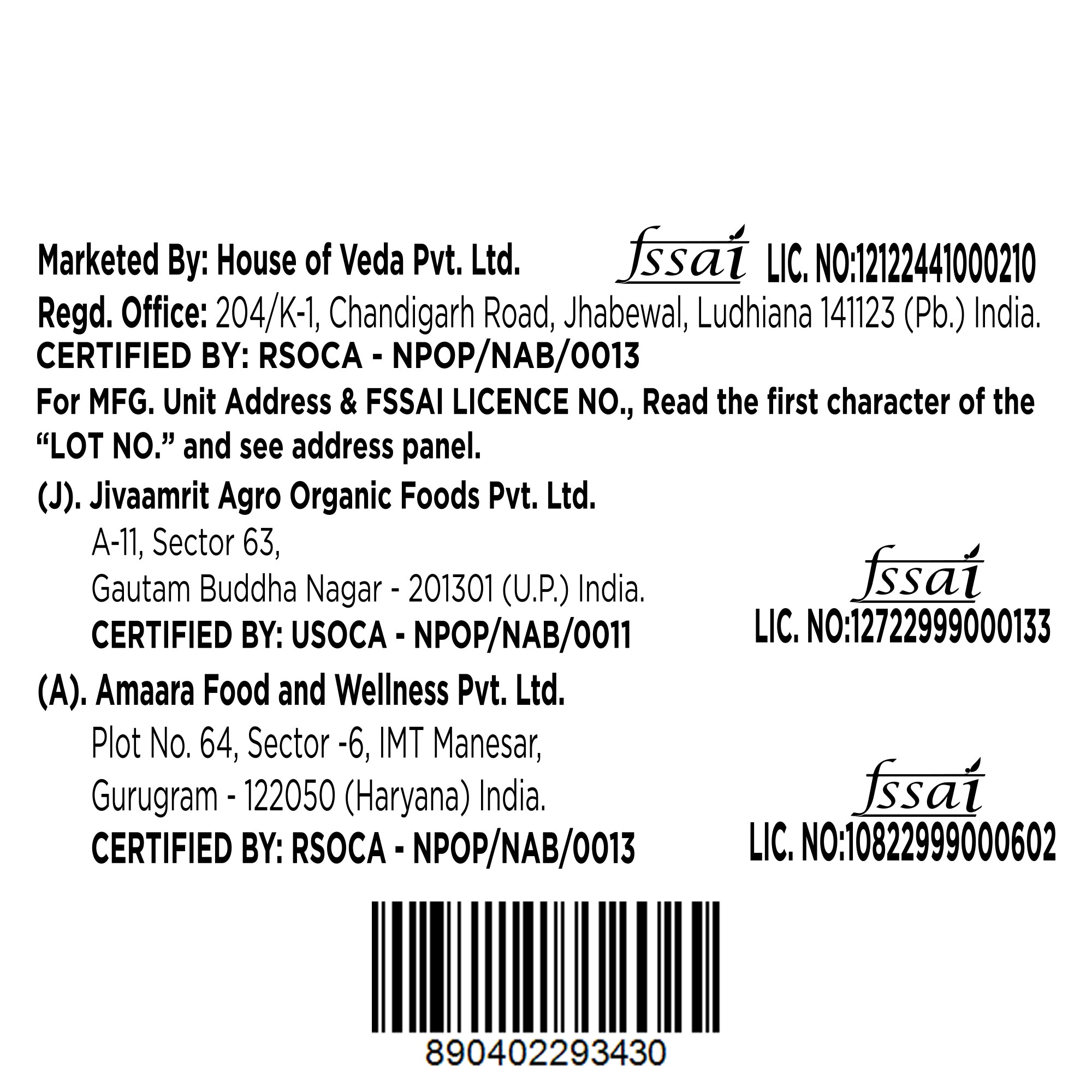 Marketed By: House of Veda Pvt. Ltd. fssai LIC. NO:12122441000210
Regd. Office: 204/K-1, Chandigarh Road, Jhabewal, Ludhiana 141123 (Pb.) India.
CERTIFIED BY: RSOCA - NPOP/NAB/0013
For MFG. Unit Address & FSSAI LICENCE NO., Read the first character of the "LOT NO." and see address panel.

(J). Jivaamrit Agro Organic Foods Pvt. Ltd.
A-11, Sector 63,
Gautam Buddha Nagar - 201301 (U.P.) India.
CERTIFIED BY: USOCA - NPOP/NAB/0011

fssai
LIC. NO:12722999000133

(A). Amaara Food and Wellness Pvt. Ltd.
Plot No. 64, Sector -6, IMT Manesar,
Gurugram - 122050 (Haryana) India.
CERTIFIED BY: RSOCA - NPOP/NAB/0013

fssai
LIC. NO:10822999000602

890402293430